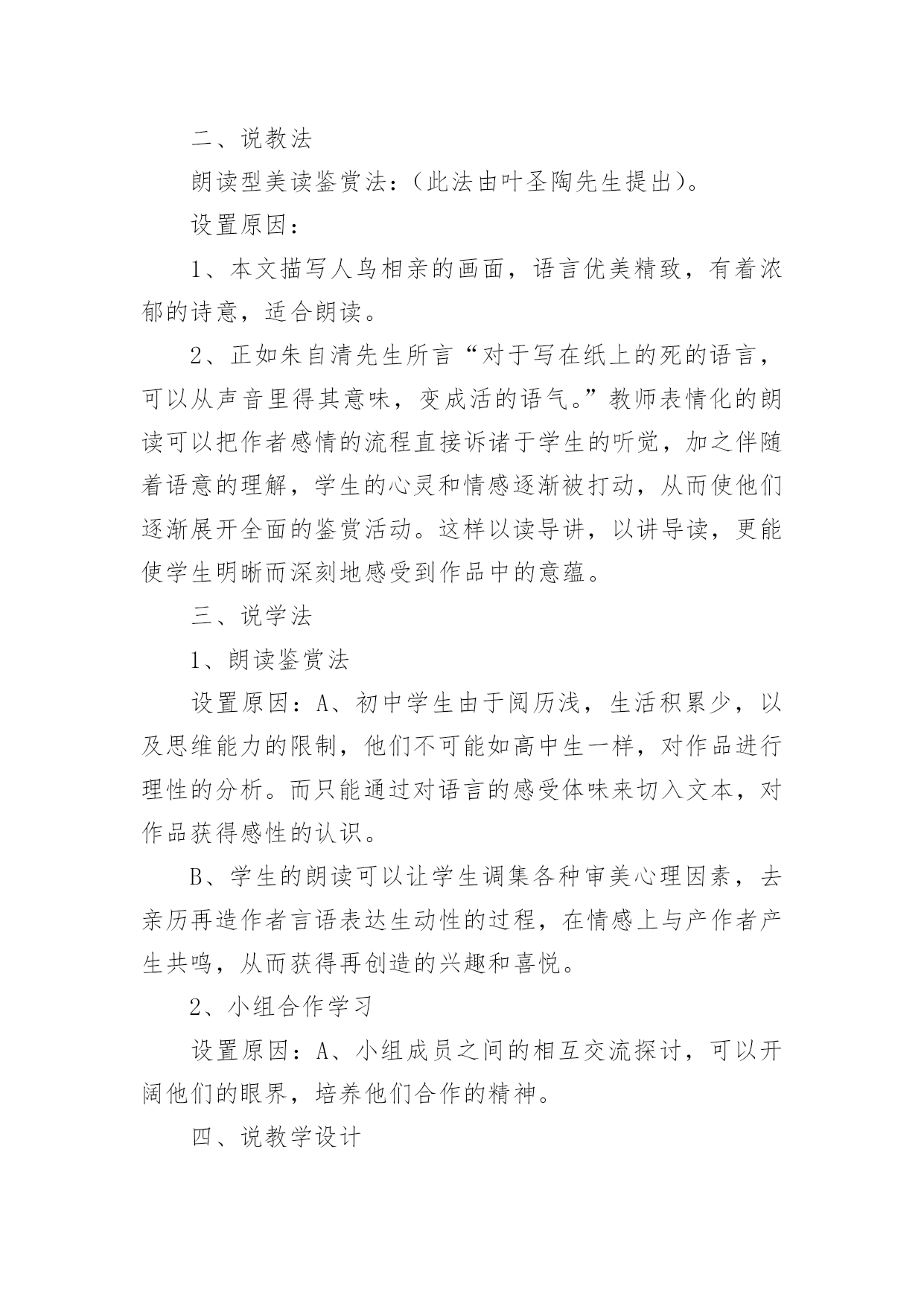 二、说教法

朗读型美读鉴赏法：（此法由叶圣陶先生提出）。

设置原因：

1、本文描写人鸟相亲的画面，语言优美精致，有着浓郁的诗意，适合朗读。

2、正如朱自清先生所言“对于写在纸上的死的语言，可以从声音里得其意味，变成活的语气。”教师表情化的朗读可以把作者感情的流程直接诉诸于学生的听觉，加之伴随着语意的理解，学生的心灵和情感逐渐被打动，从而使他们逐渐展开全面的鉴赏活动。这样以读导讲，以讲导读，更能使学生明晰而深刻地感受到作品中的意蕴。

三、说学法

1、朗读鉴赏法

设置原因：A、初中学生由于阅历浅，生活积累少，以及思维能力的限制，他们不可能如高中生一样，对作品进行理性的分析。而只能通过对语言的感受体味来切入文本，对作品获得感性的认识。

B、学生的朗读可以让学生调集各种审美心理因素，去亲历再造作者言语表达生动性的过程，在情感上与产作者产生共鸣，从而获得再创造的兴趣和喜悦。

2、小组合作学习

设置原因：A、小组成员之间的相互交流探讨，可以开阔他们的眼界，培养他们合作的精神。

四、说教学设计